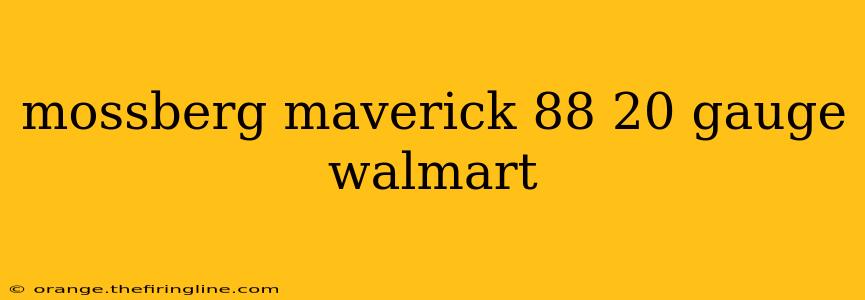 mossberg maverick 88 20 gauge walmart

© orange.thefiringline.com